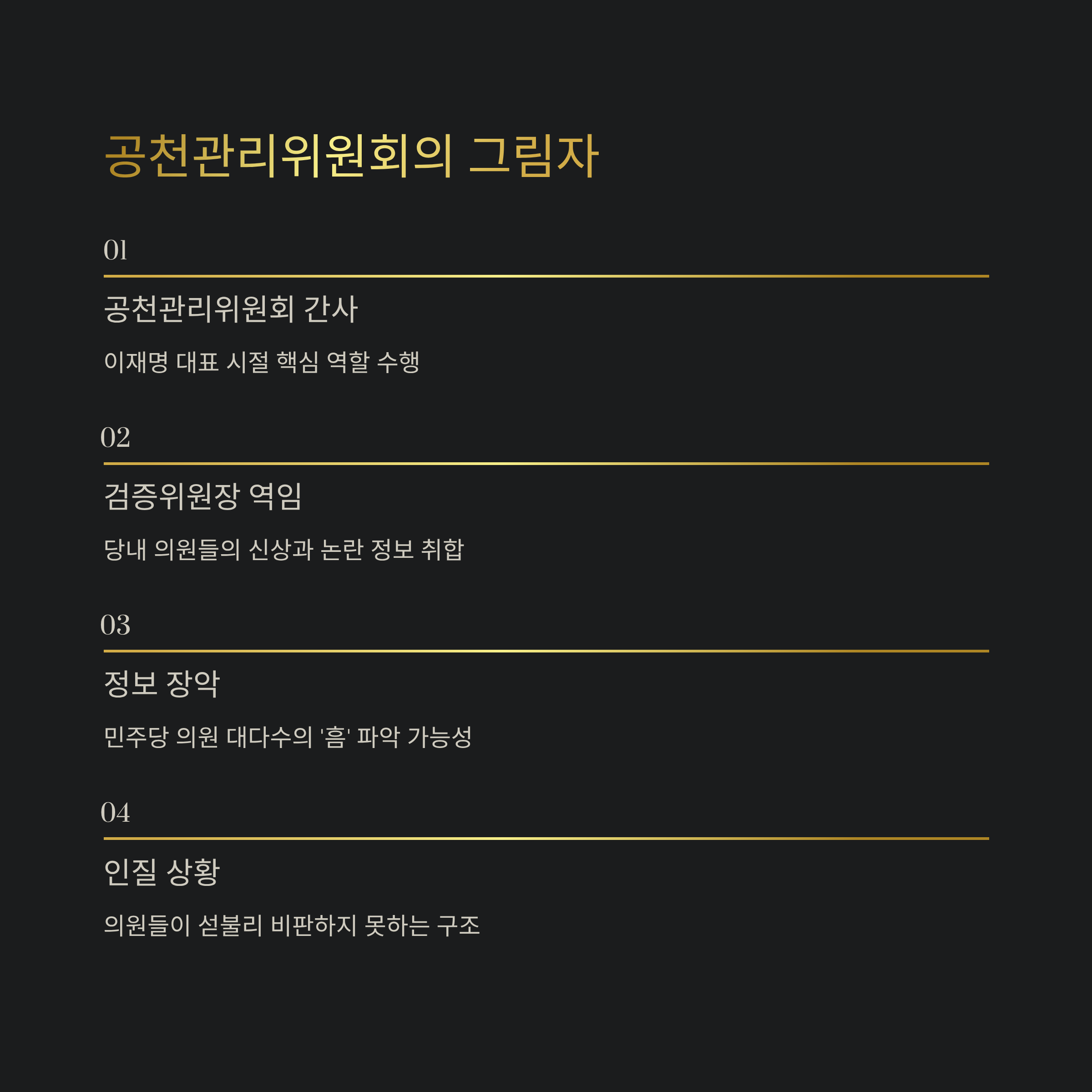 공천관리위원회의 그림자

01

공천관리위원회 간사

이재명 대표 시절 핵심 역할 수행

02

검증위원장 역임

당내 의원들의 신상과 논란 정보 취합

03

정보 장악

민주당 의원 대다수의 '흠' 파악 가능성

04

인질 상황

의원들이 섣불리 비판하지 못하는 구조